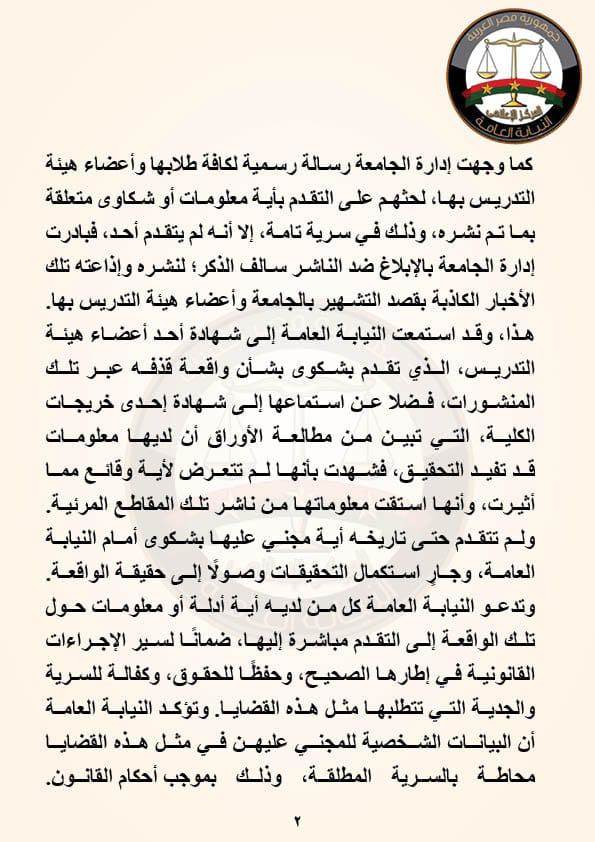 جمهورية مصر العربية
المركز الإعلامي
النيابة العامة

كما وجهت إدارة الجامعة رسالة رسمية لكافة طلابها وأعضاء هيئة التدريس بها، لحثهم على التقدم بأية معلومات أو شكاوى متعلقة بما تم نشره، وذلك في سرية تامة، إلا أنه لم يتقدم أحد، فبادرت إدارة الجامعة بالإبلاغ ضد الناشر سالف الذكر؛ لنشره وإذاعته تلك الأخبار الكاذبة بقصد التشهير بالجامعة وأعضاء هيئة التدريس بها.

هذا، وقد استمعت النيابة العامة إلى شهادة أحد أعضاء هيئة التدريس، الذي تقدم بشكوى بشأن واقعة قذفه عبر تلك المنشورات، فضلا عن استماعها إلى شهادة إحدى خريجات الكلية، التي تبين من مطالعة الأوراق أن لديها معلومات قد تفيد التحقيق، فشهدت بأنها لم تتعرض لأية وقائع مما أثيرت، وأنها استقت معلوماتها من ناشر تلك المقاطع المرئية.

ولم تتقدم حتى تاريخه أية مجني عليها بشكوى أمام النيابة العامة، وجارٍ استكمال التحقيقات وصولًا إلى حقيقة الواقعة.

وتدعو النيابة العامة كل من لديه أية أدلة أو معلومات حول تلك الواقعة إلى التقدم مباشرة إليها، ضمانًا لسير الإجراءات القانونية في إطارها الصحيح، وحفظًا للحقوق، وكفالة للسرية والجدية التي تتطلبها مثل هذه القضايا. وتؤكد النيابة العامة أن البيانات الشخصية للمجني عليهن في مثل هذه القضايا محاطة بالسرية المطلقة، وذلك بموجب أحكام القانون.

٢